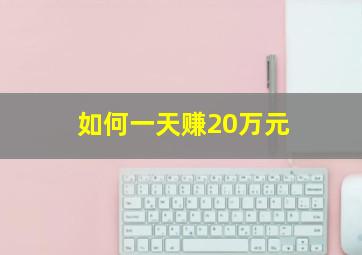 如何一天赚20万元